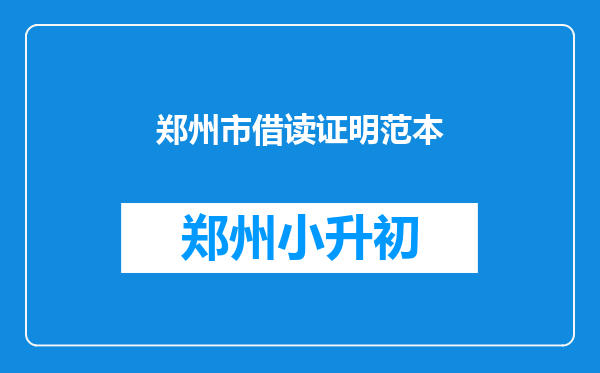 郑州市借读证明范本

郑州小升初